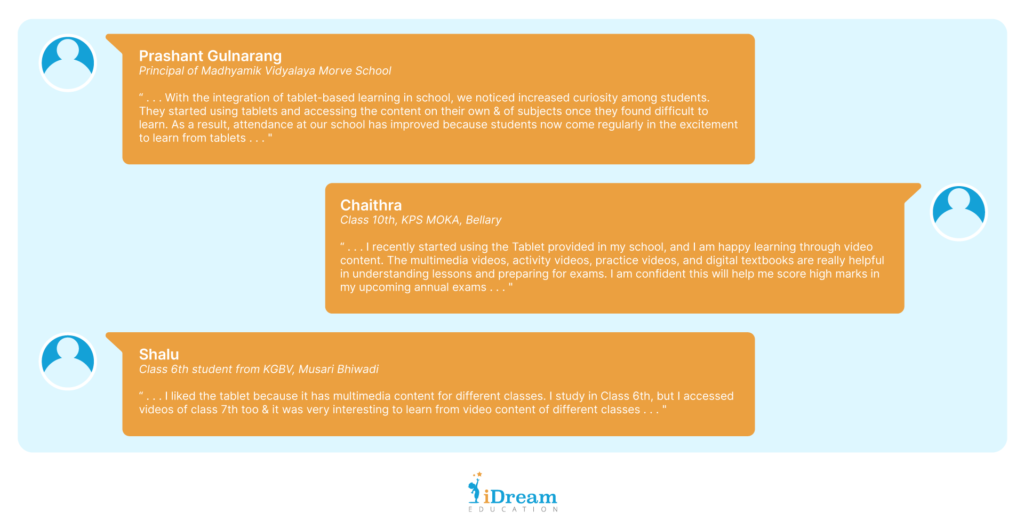 Prashant Gulnarang
Principal of Madhyamik Vidyalaya Morve School

" . . . With the integration of tablet-based learning in school, we noticed increased curiosity among students. They started using tablets and accessing the content on their own & of subjects once they found difficult to learn. As a result, attendance at our school has improved because students now come regularly in the excitement to learn from tablets . . . "

Chaithra
Class 10th, KPS MOKA, Bellary

" . . . I recently started using the Tablet provided in my school, and I am happy learning through video content. The multimedia videos, activity videos, practice videos, and digital textbooks are really helpful in understanding lessons and preparing for exams. I am confident this will help me score high marks in my upcoming annual exams . . . "

Shalu
Class 6th student from KGBV, Musari Bhiwadi

" . . . I liked the tablet because it has multimedia content for different classes. I study in Class 6th, but I accessed videos of class 7th too & it was very interesting to learn from video content of different classes . . . "

iDream
EDUCATION